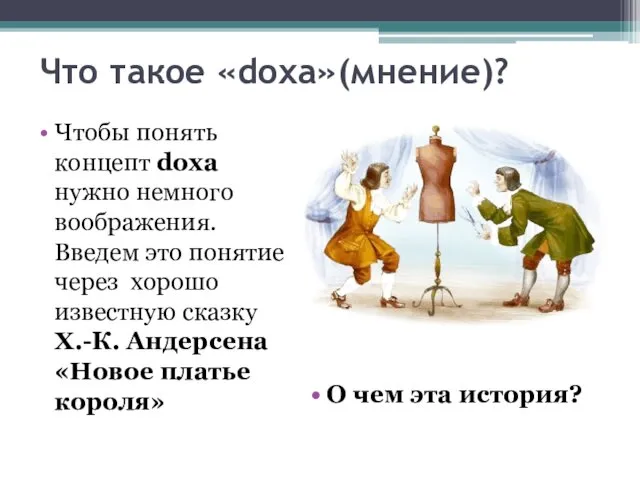 Что такое «doxa»(мнение)?

• Чтобы понять концепт doxa нужно немного воображения. Введем это понятие через хорошо известную сказку Х.-К. Андерсена «Новое платье короля»

• О чем эта история?